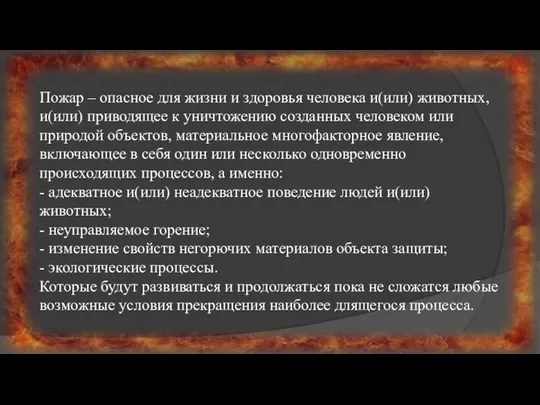 Пожар – опасное для жизни и здоровья человека и(или) животных, и(или) приводящее к уничтожению созданных человеком или природой объектов, материальное многофакторное явление, включающее в себя один или несколько одновременно происходящих процессов, а именно:
- адекватное и(или) неадекватное поведение людей и(или) животных;
- неуправляемое горение;
- изменение свойств негорючих материалов объекта защиты;
- экологические процессы.
Которые будут развиваться и продолжаться пока не сложатся любые возможные условия прекращения наиболее длящегося процесса.